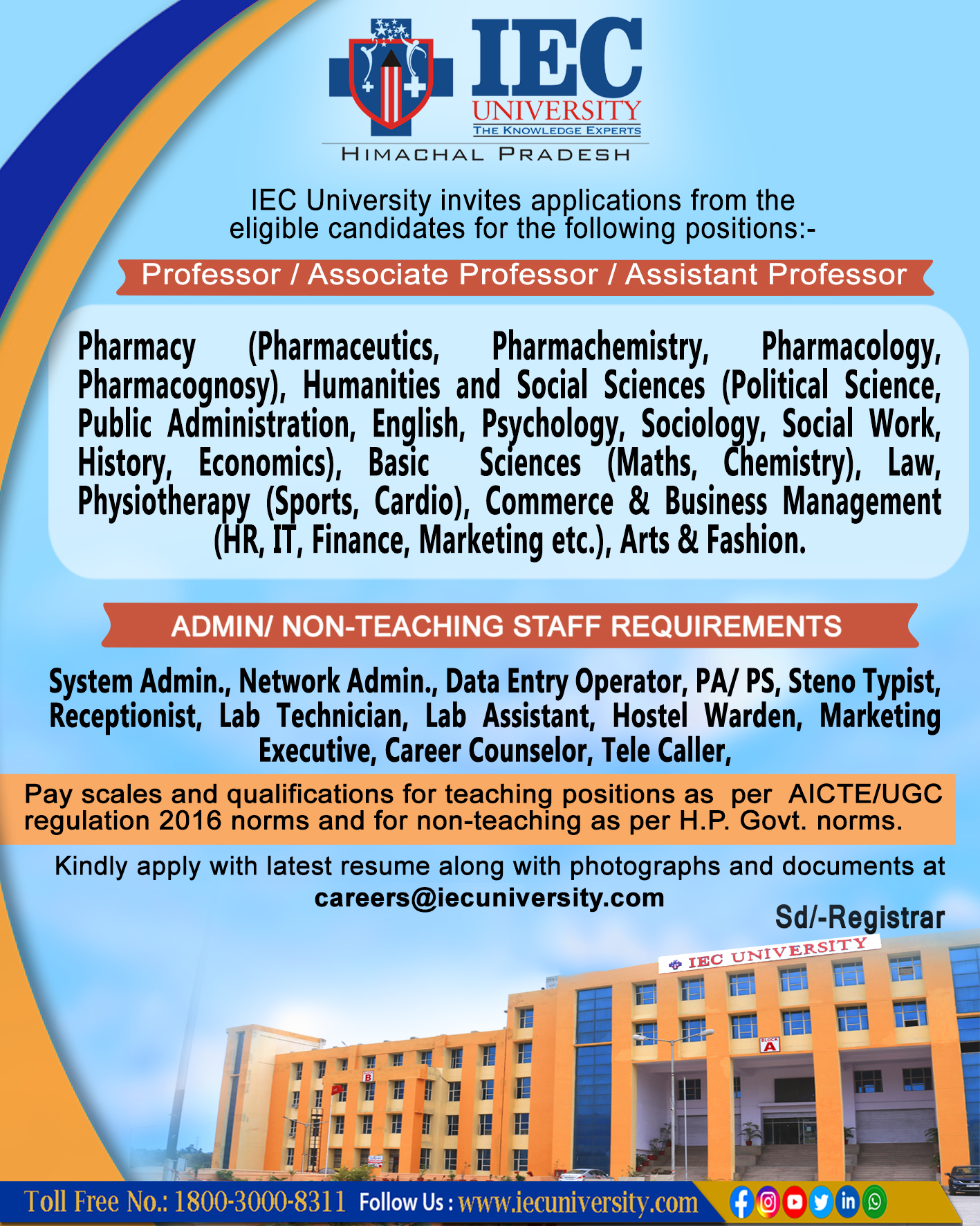 IEC
UNIVERSITY
THE KNOWLEDGE EXPERTS
HIMACHAL PRADESH

IEC University invites applications from the eligible candidates for the following positions:-

Professor / Associate Professor / Assistant Professor

Pharmacy (Pharmaceutics, Pharmachemistry, Pharmacology, Pharmacognosy), Humanities and Social Sciences (Political Science, Public Administration, English, Psychology, Sociology, Social Work, History, Economics), Basic Sciences (Maths, Chemistry), Law, Physiotherapy (Sports, Cardio), Commerce & Business Management (HR, IT, Finance, Marketing etc.), Arts & Fashion.

ADMIN/ NON-TEACHING STAFF REQUIREMENTS

System Admin., Network Admin., Data Entry Operator, PA/ PS, Steno Typist, Receptionist, Lab Technician, Lab Assistant, Hostel Warden, Marketing Executive, Career Counselor, Tele Caller,

Pay scales and qualifications for teaching positions as per AICTE/UGC regulation 2016 norms and for non-teaching as per H.P. Govt. norms.

Kindly apply with latest resume along with photographs and documents at careers@iecuniversity.com

Sd/-Registrar

IEC UNIVERSITY
BLOCK A
B

Toll Free No.: 1800-3000-8311 Follow Us : www.iecuniversity.com